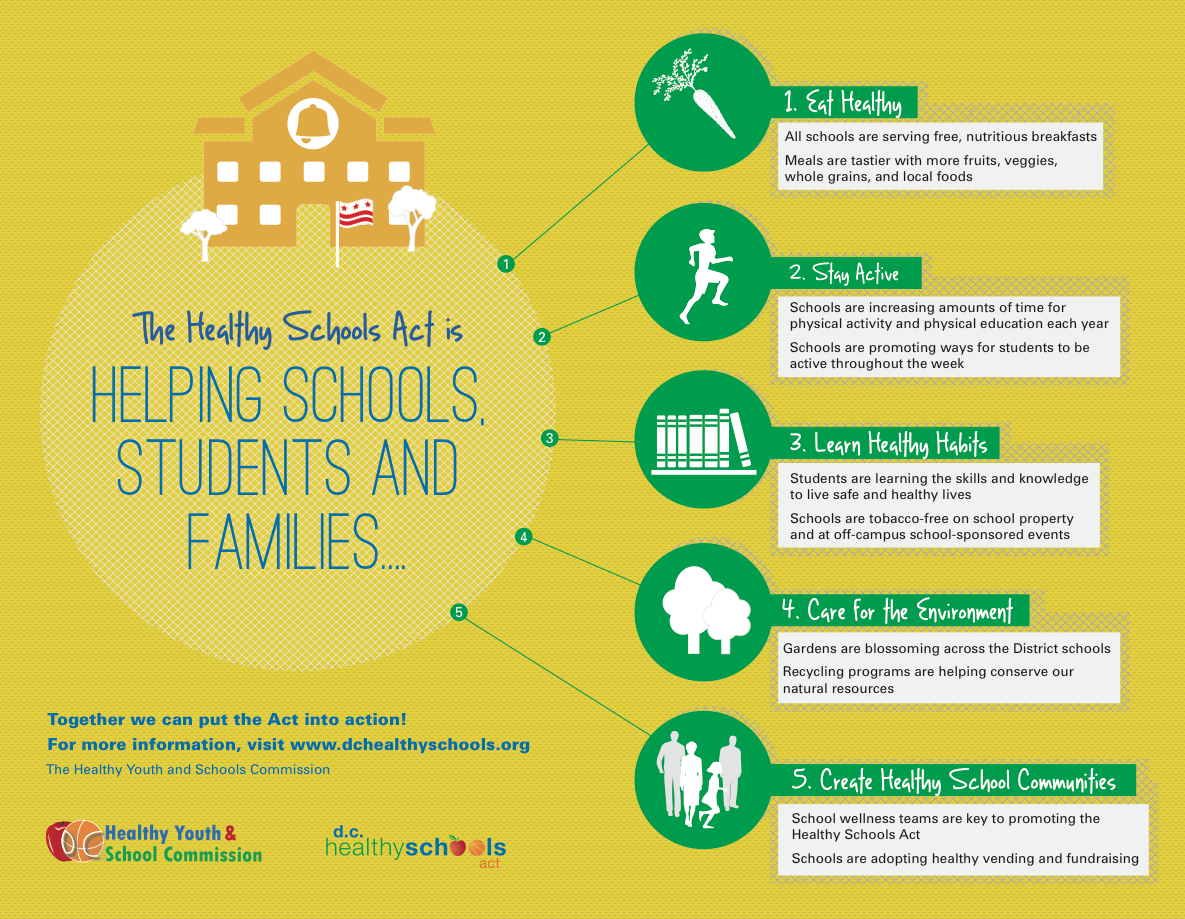 The Healthy Schools Act is

HELPING SCHOOLS, STUDENTS AND FAMILIES....

1

2

3

4

5

1. Eat Healthy

All schools are serving free, nutritious breakfasts

Meals are tastier with more fruits, veggies, whole grains, and local foods

2. Stay Active

Schools are increasing amounts of time for physical activity and physical education each year

Schools are promoting ways for students to be active throughout the week

3. Learn Healthy Habits

Students are learning the skills and knowledge to live safe and healthy lives

Schools are tobacco-free on school property and at off-campus school-sponsored events

4. Care for the Environment

Gardens are blossoming across the District schools

Recycling programs are helping conserve our natural resources

5. Create Healthy School Communities

School wellness teams are key to promoting the Healthy Schools Act

Schools are adopting healthy vending and fundraising

Together we can put the Act into action!

For more information, visit www.dchealthyschools.org

The Healthy Youth and Schools Commission

Healthy Youth & School Commission

d.c. healthyschools act